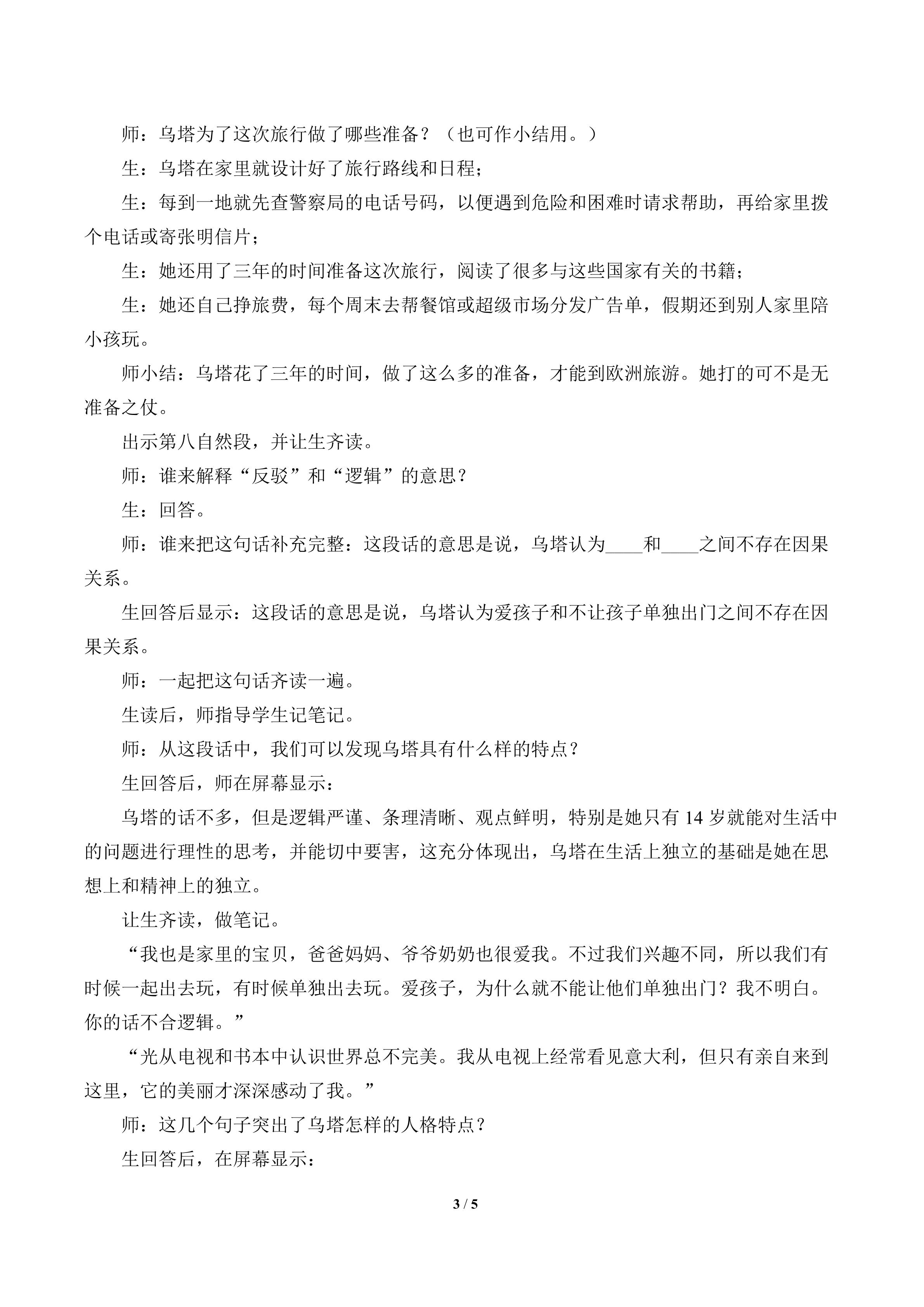 师：乌塔为了这次旅行做了哪些准备？（也可作小结用。）

生：乌塔在家里就设计好了旅行路线和日程；

生：每到一地就先查警察局的电话号码，以便遇到危险和困难时请求帮助，再给家里拨个电话或寄张明信片；

生：她还用了三年的时间准备这次旅行，阅读了很多与这些国家有关的书籍；

生：她还自己挣旅费，每个周末去帮餐馆或超级市场分发广告单，假期还到别人家里陪小孩玩。

师小结：乌塔花了三年的时间，做了这么多的准备，才能到欧洲旅游。她打的可不是无准备之仗。

出示第八自然段，并让生齐读。

师：谁来解释“反驳”和“逻辑”的意思？

生：回答。

师：谁来把这句话补充完整：这段话的意思是说，乌塔认为____和____之间不存在因果关系。

生回答后显示：这段话的意思是说，乌塔认为爱孩子和不让孩子单独出门之间不存在因果关系。

师：一起把这句话齐读一遍。

生读后，师指导学生记笔记。

师：从这段话中，我们可以发现乌塔具有什么样的特点？

生回答后，师在屏幕显示：

乌塔的话不多，但是逻辑严谨、条理清晰、观点鲜明，特别是她只有 14 岁就能对生活中的问题进行理性的思考，并能切中要害，这充分体现出，乌塔在生活上独立的基础是她在思想上和精神上的独立。

让生齐读，做笔记。

“我也是家里的宝贝，爸爸妈妈、爷爷奶奶也很爱我。不过我们兴趣不同，所以我们有时候一起出去玩，有时候单独出去玩。爱孩子，为什么就不能让他们单独出门？我不明白。你的话不合逻辑。”

“光从电视和书本中认识世界总不完美。我从电视上经常看见意大利，但只有亲自来到这里，它的美丽才深深感动了我。”

师：这几个句子突出了乌塔怎样的人格特点？

生回答后，在屏幕显示：

3 / 5